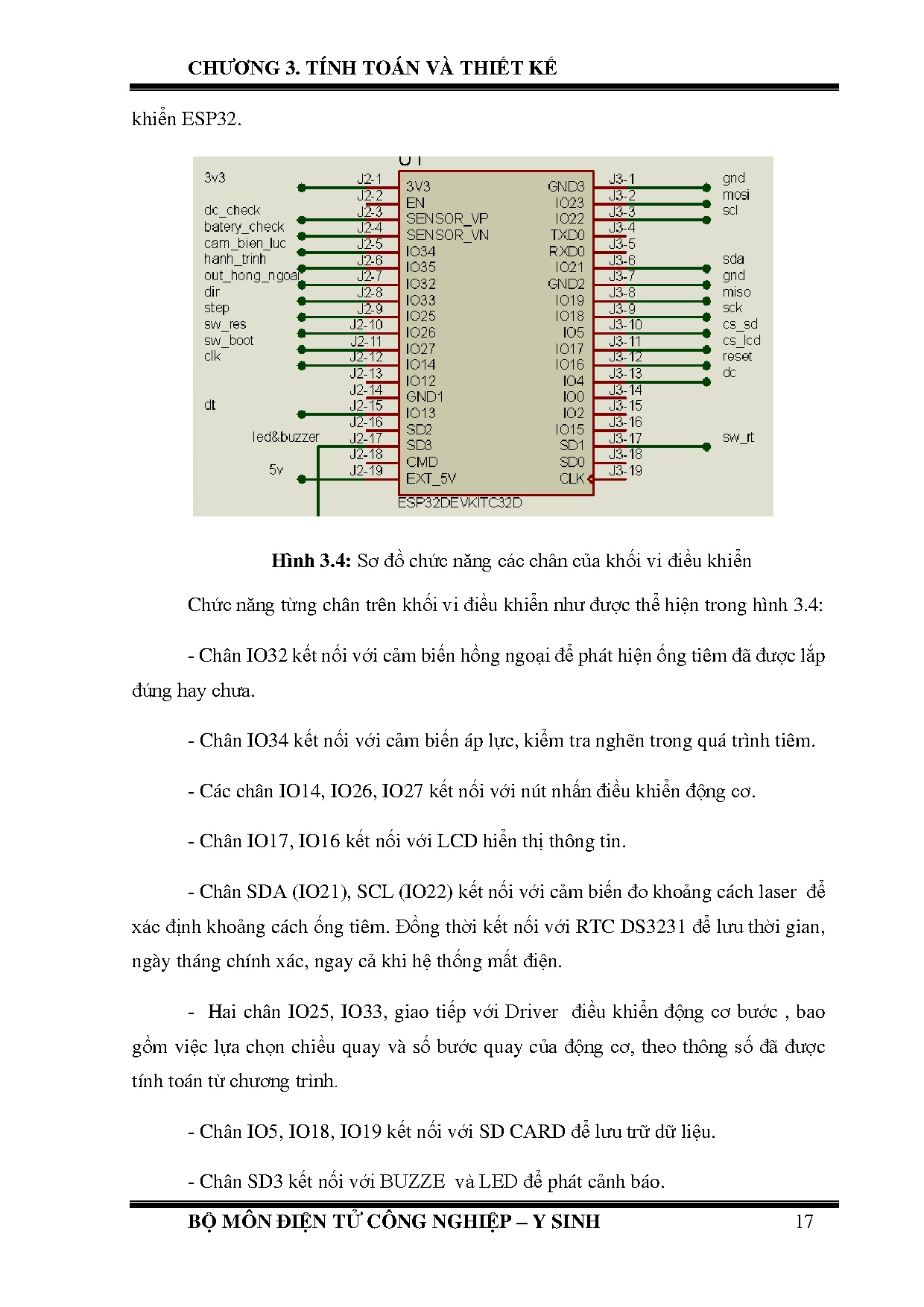 CHƯƠNG 3. TÍNH TOÁN VÀ THIẾT KẾ

khiển ESP32.

U1

3v3
dc_check
batery_check
cam_bien_luc
hanh_trinh
out_hong_ngoai
dir
step
sw_res
sw_boot
clk
dt
led&buzzer
5v

J2-1
J2-2
J2-3
J2-4
J2-5
J2-6
J2-7
J2-8
J2-9
J2-10
J2-11
J2-12
J2-13
J2-14
J2-15
J2-16
J2-17
J2-18
J2-19

3V3
EN
SENSOR_VP
SENSOR_VN
IO34
IO35
IO32
IO33
IO25
IO26
IO27
IO14
IO12
GND1
IO13
SD2
SD3
CMD
EXT_5V

GND3
IO23
IO22
TXD0
RXD0
IO21
GND2
IO19
IO18
IO5
IO17
IO16
IO4
IO0
IO2
IO15
SD1
SD0
CLK

J3-1
J3-2
J3-3
J3-4
J3-5
J3-6
J3-7
J3-8
J3-9
J3-10
J3-11
J3-12
J3-13
J3-14
J3-15
J3-16
J3-17
J3-18
J3-19

gnd
mosi
scl
sda
gnd
miso
sck
cs_sd
cs_lcd
reset
dc
sw_rt

ESP32DEVKITC32D

Hình 3.4: Sơ đồ chức năng các chân của khối vi điều khiển

Chức năng từng chân trên khối vi điều khiển như được thể hiện trong hình 3.4:

- Chân IO32 kết nối với cảm biến hồng ngoại để phát hiện ống tiêm đã được lắp đúng hay chưa.

- Chân IO34 kết nối với cảm biến áp lực, kiểm tra nghẽn trong quá trình tiêm.

- Các chân IO14, IO26, IO27 kết nối với nút nhấn điều khiển động cơ.

- Chân IO17, IO16 kết nối với LCD hiển thị thông tin.

- Chân SDA (IO21), SCL (IO22) kết nối với cảm biến đo khoảng cách laser để xác định khoảng cách ống tiêm. Đồng thời kết nối với RTC DS3231 để lưu thời gian, ngày tháng chính xác, ngay cả khi hệ thống mất điện.

- Hai chân IO25, IO33, giao tiếp với Driver điều khiển động cơ bước , bao gồm việc lựa chọn chiều quay và số bước quay của động cơ, theo thông số đã được tính toán từ chương trình.

- Chân IO5, IO18, IO19 kết nối với SD CARD để lưu trữ dữ liệu.

- Chân SD3 kết nối với BUZZE và LED để phát cảnh báo.

BỘ MÔN ĐIỆN TỬ CÔNG NGHIỆP – Y SINH 17